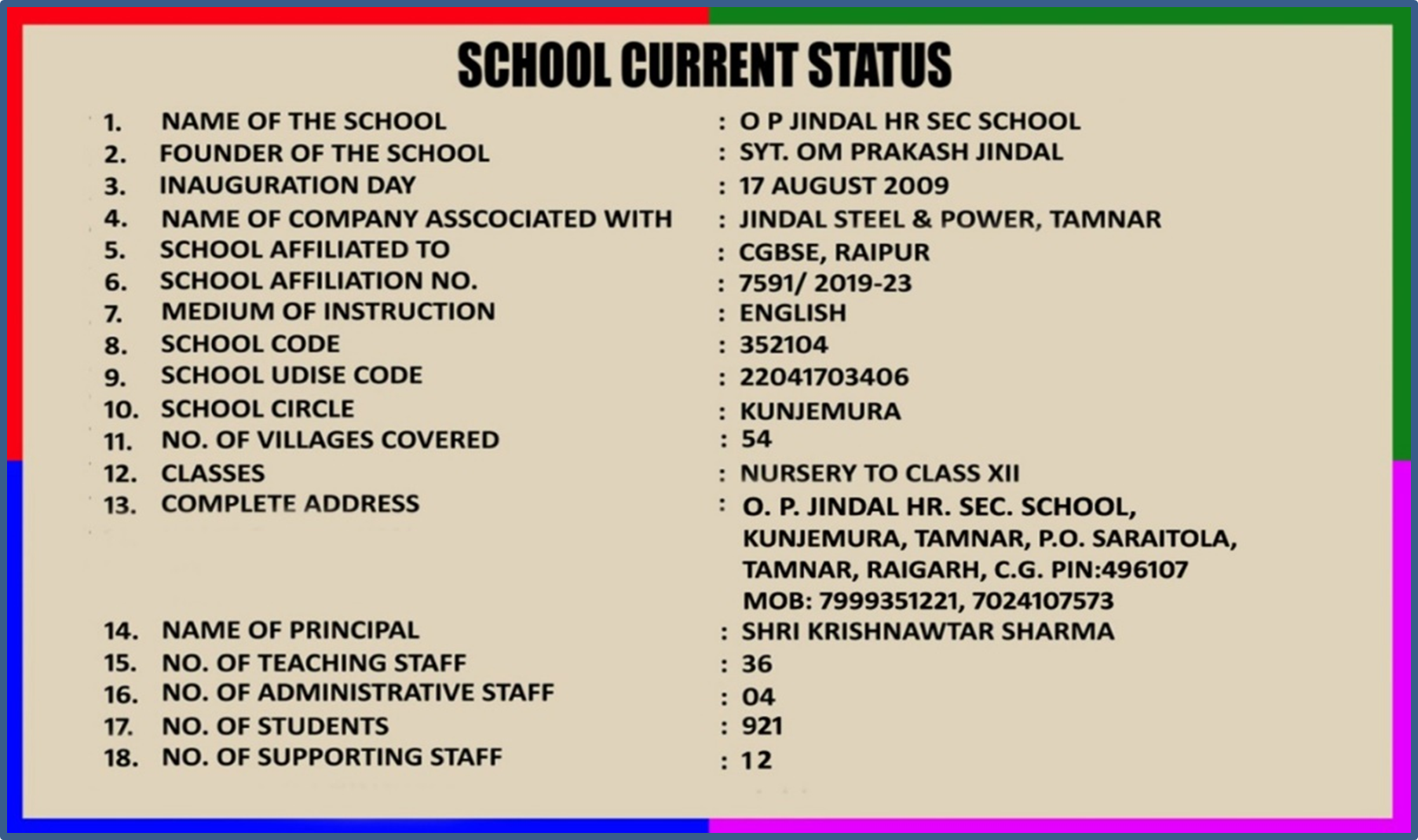 SCHOOL CURRENT STATUS

1. NAME OF THE SCHOOL : O P JINDAL HR SEC SCHOOL
2. FOUNDER OF THE SCHOOL : SYT. OM PRAKASH JINDAL
3. INAUGURATION DAY : 17 AUGUST 2009
4. NAME OF COMPANY ASSCOCIATED WITH : JINDAL STEEL & POWER, TAMNAR
5. SCHOOL AFFILIATED TO : CGBSE, RAIPUR
6. SCHOOL AFFILIATION NO. : 7591/ 2019-23
7. MEDIUM OF INSTRUCTION : ENGLISH
8. SCHOOL CODE : 352104
9. SCHOOL UDISE CODE : 22041703406
10. SCHOOL CIRCLE : KUNJEMURA
11. NO. OF VILLAGES COVERED : 54
12. CLASSES : NURSERY TO CLASS XII
13. COMPLETE ADDRESS : O. P. JINDAL HR. SEC. SCHOOL, KUNJEMURA, TAMNAR, P.O. SARAITOLA, TAMNAR, RAIGARH, C.G. PIN:496107 MOB: 7999351221, 7024107573
14. NAME OF PRINCIPAL : SHRI KRISHNAWTAR SHARMA
15. NO. OF TEACHING STAFF : 36
16. NO. OF ADMINISTRATIVE STAFF : 04
17. NO. OF STUDENTS : 921
18. NO. OF SUPPORTING STAFF : 12